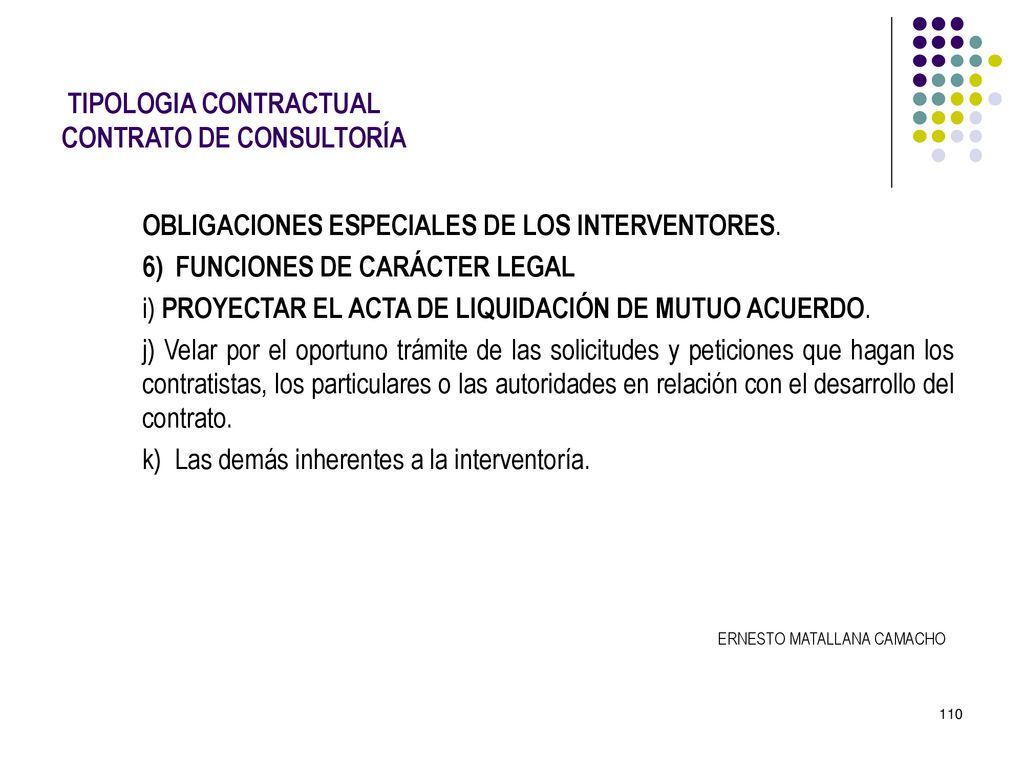 TIPOLOGIA CONTRACTUAL
CONTRATO DE CONSULTORÍA

OBLIGACIONES ESPECIALES DE LOS INTERVENTORES.

6) FUNCIONES DE CARÁCTER LEGAL

i) PROYECTAR EL ACTA DE LIQUIDACIÓN DE MUTUO ACUERDO.

j) Velar por el oportuno trámite de las solicitudes y peticiones que hagan los contratistas, los particulares o las autoridades en relación con el desarrollo del contrato.

k) Las demás inherentes a la interventoría.

ERNESTO MATALLANA CAMACHO

110